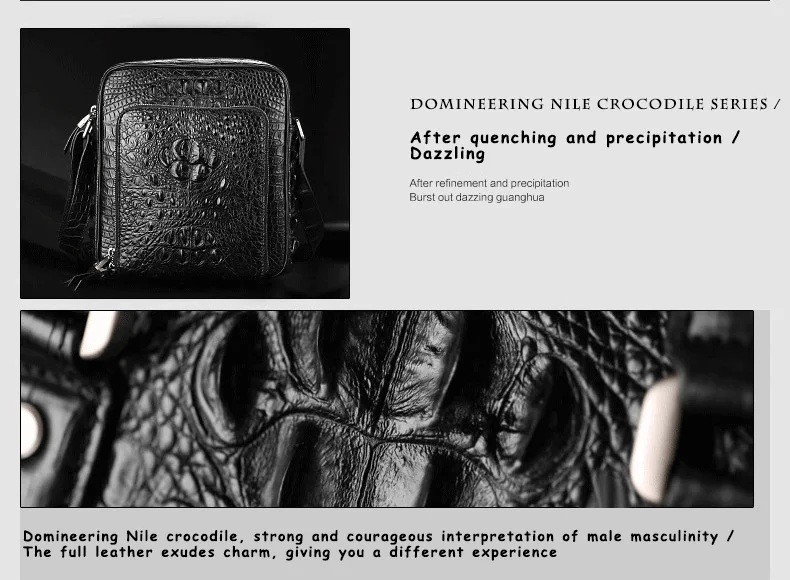 DOMINEERING NILE CROCODILE SERIES /

After quenching and precipitation / Dazzling

After refinement and precipitation
Burst out dazzing guanghua

Domineering Nile crocodile, strong and courageous interpretation of male masculinity /
The full leather exudes charm, giving you a different experience